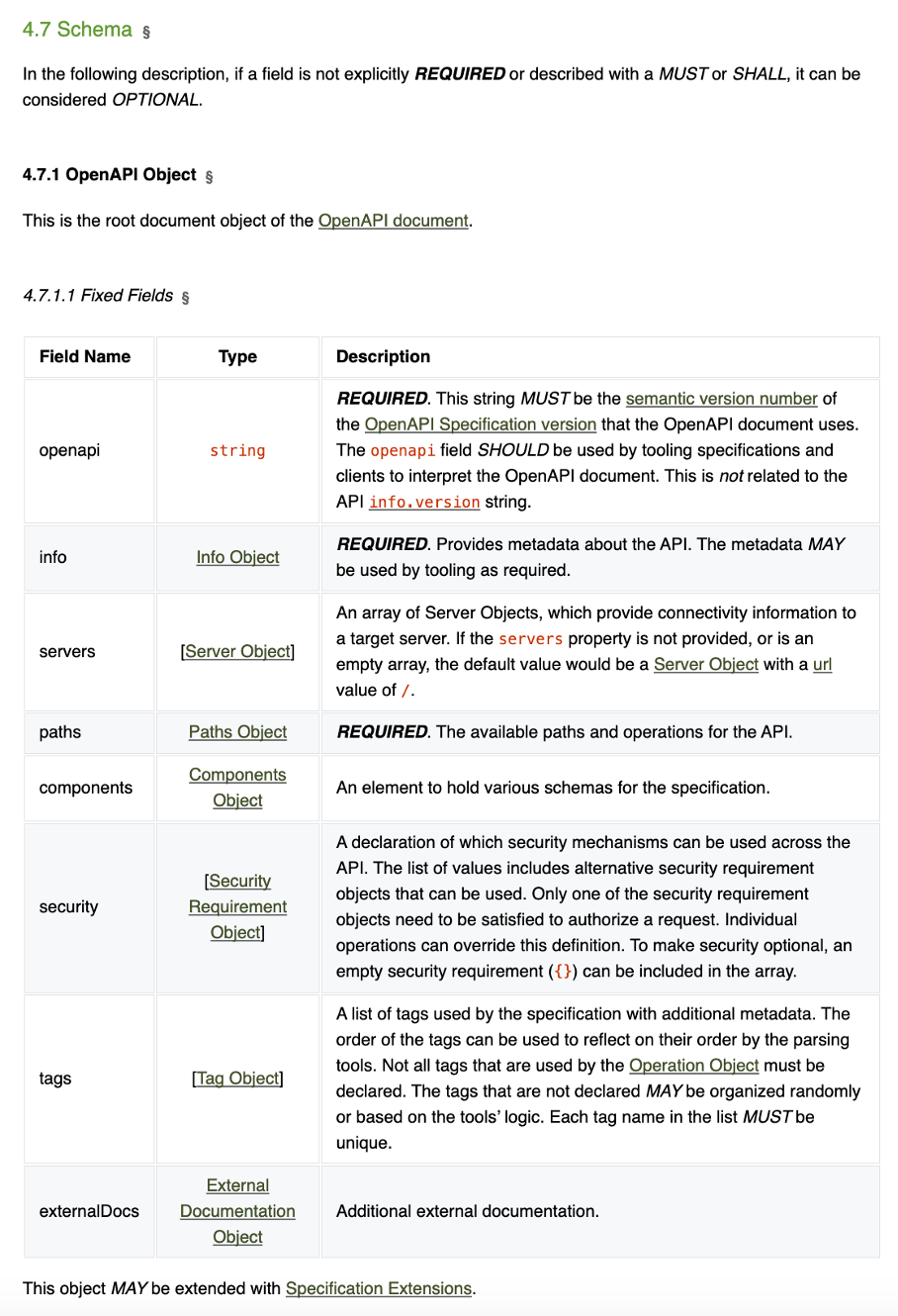 4.7 Schema §

In the following description, if a field is not explicitly REQUIRED or described with a MUST or SHALL, it can be considered OPTIONAL.

4.7.1 OpenAPI Object §

This is the root document object of the OpenAPI document.

4.7.1.1 Fixed Fields §

| Field Name | Type | Description |
|---|---|---|
| openapi | string | REQUIRED. This string MUST be the semantic version number of the OpenAPI Specification version that the OpenAPI document uses. The openapi field SHOULD be used by tooling specifications and clients to interpret the OpenAPI document. This is not related to the API info.version string. |
| info | Info Object | REQUIRED. Provides metadata about the API. The metadata MAY be used by tooling as required. |
| servers | [Server Object] | An array of Server Objects, which provide connectivity information to a target server. If the servers property is not provided, or is an empty array, the default value would be a Server Object with a url value of /. |
| paths | Paths Object | REQUIRED. The available paths and operations for the API. |
| components | Components Object | An element to hold various schemas for the specification. |
| security | [Security Requirement Object] | A declaration of which security mechanisms can be used across the API. The list of values includes alternative security requirement objects that can be used. Only one of the security requirement objects need to be satisfied to authorize a request. Individual operations can override this definition. To make security optional, an empty security requirement ({}) can be included in the array. |
| tags | [Tag Object] | A list of tags used by the specification with additional metadata. The order of the tags can be used to reflect on their order by the parsing tools. Not all tags that are used by the Operation Object must be declared. The tags that are not declared MAY be organized randomly or based on the tools' logic. Each tag name in the list MUST be unique. |
| externalDocs | External Documentation Object | Additional external documentation. |

This object MAY be extended with Specification Extensions.